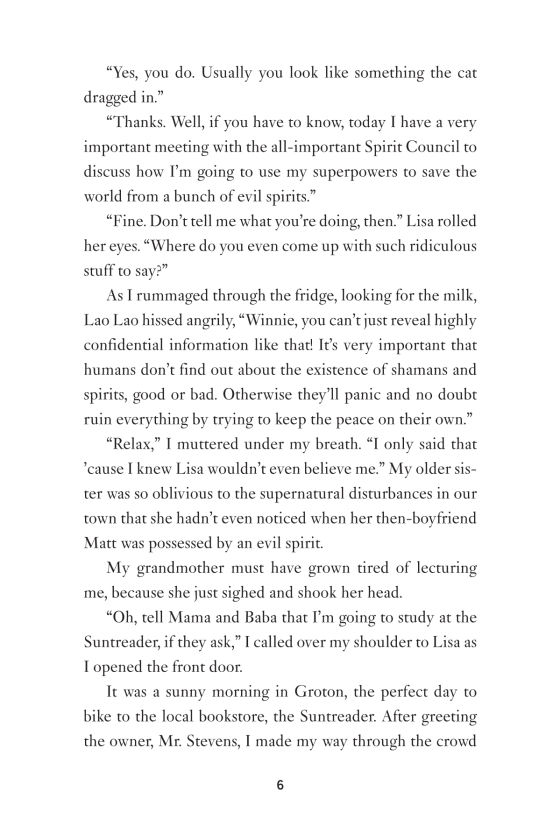 “Yes, you do. Usually you look like something the cat dragged in.”

“Thanks. Well, if you have to know, today I have a very important meeting with the all-important Spirit Council to discuss how I’m going to use my superpowers to save the world from a bunch of evil spirits.”

“Fine. Don’t tell me what you’re doing, then.” Lisa rolled her eyes. “Where do you even come up with such ridiculous stuff to say?”

As I rummaged through the fridge, looking for the milk, Lao Lao hissed angrily, “Winnie, you can’t just reveal highly confidential information like that! It’s very important that humans don’t find out about the existence of shamans and spirits, good or bad. Otherwise they’ll panic and no doubt ruin everything by trying to keep the peace on their own.”

“Relax,” I muttered under my breath. “I only said that ’cause I knew Lisa wouldn’t even believe me.” My older sister was so oblivious to the supernatural disturbances in our town that she hadn’t even noticed when her then-boyfriend Matt was possessed by an evil spirit.

My grandmother must have grown tired of lecturing me, because she just sighed and shook her head.

“Oh, tell Mama and Baba that I’m going to study at the Suntreader, if they ask,” I called over my shoulder to Lisa as I opened the front door.

It was a sunny morning in Groton, the perfect day to bike to the local bookstore, the Suntreader. After greeting the owner, Mr. Stevens, I made my way through the crowd

6